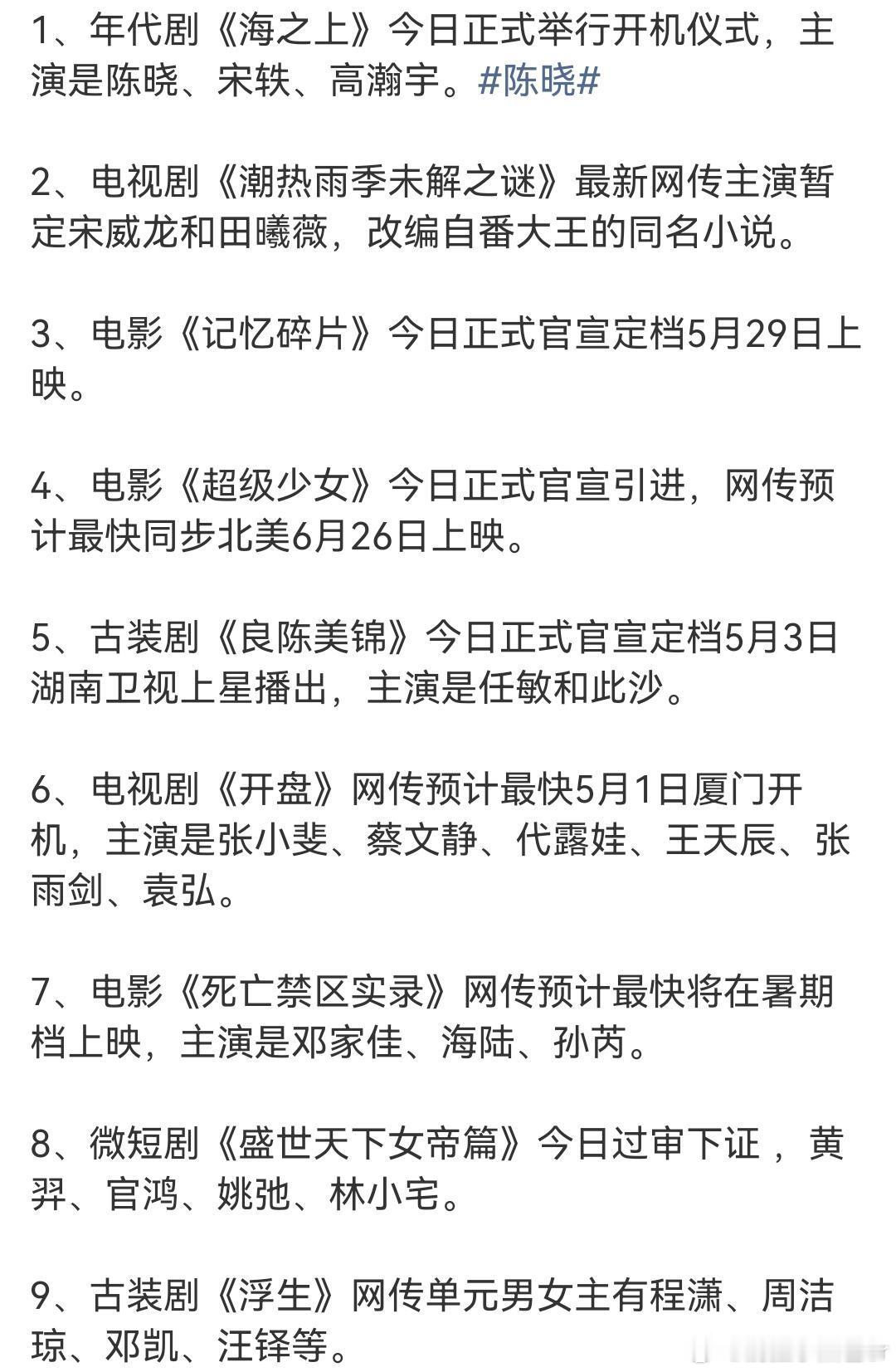 1、年代剧《海之上》今日正式举行开机仪式，主演是陈晓、宋轶、高瀚宇。#陈晓#

2、电视剧《潮热雨季未解之谜》最新网传主演暂定宋威龙和田曦薇，改编自番大王的同名小说。

3、电影《记忆碎片》今日正式官宣定档5月29日上映。

4、电影《超级少女》今日正式官宣引进，网传预计最快同步北美6月26日上映。

5、古装剧《良陈美锦》今日正式官宣定档5月3日湖南卫视上星播出，主演是任敏和此沙。

6、电视剧《开盘》网传预计最快5月1日厦门开机，主演是张小斐、蔡文静、代露娃、王天辰、张雨剑、袁弘。

7、电影《死亡禁区实录》网传预计最快将在暑期档上映，主演是邓家佳、海陆、孙芮。

8、微短剧《盛世天下女帝篇》今日过审下证，黄羿、官鸿、姚弛、林小宅。

9、古装剧《浮生》网传单元男女主有程潇、周洁琼、邓凯、汪铎等。